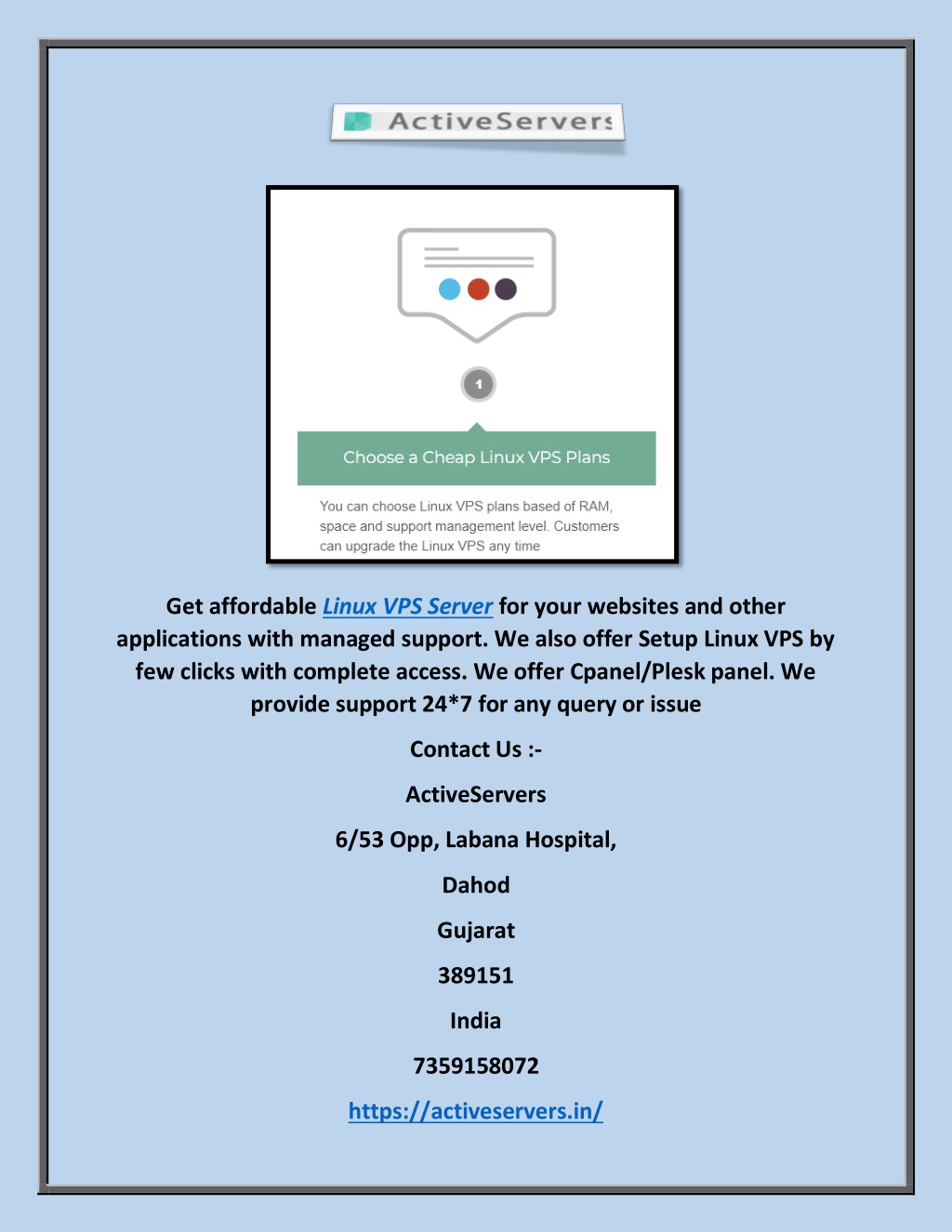 ActiveServers

1

Choose a Cheap Linux VPS Plans

You can choose Linux VPS plans based of RAM, space and support management level. Customers can upgrade the Linux VPS any time

Get affordable Linux VPS Server for your websites and other applications with managed support. We also offer Setup Linux VPS by few clicks with complete access. We offer Cpanel/Plesk panel. We provide support 24*7 for any query or issue

Contact Us :-

ActiveServers

6/53 Opp, Labana Hospital,

Dahod

Gujarat

389151

India

7359158072

https://activeservers.in/